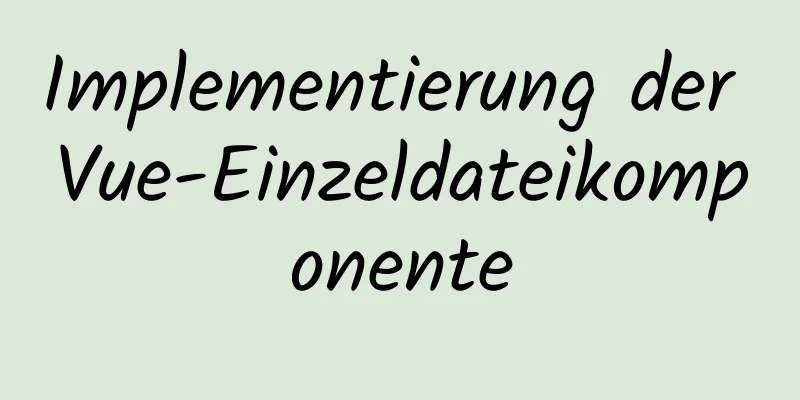 Implementierung der Vue-Einzeldateikomponente